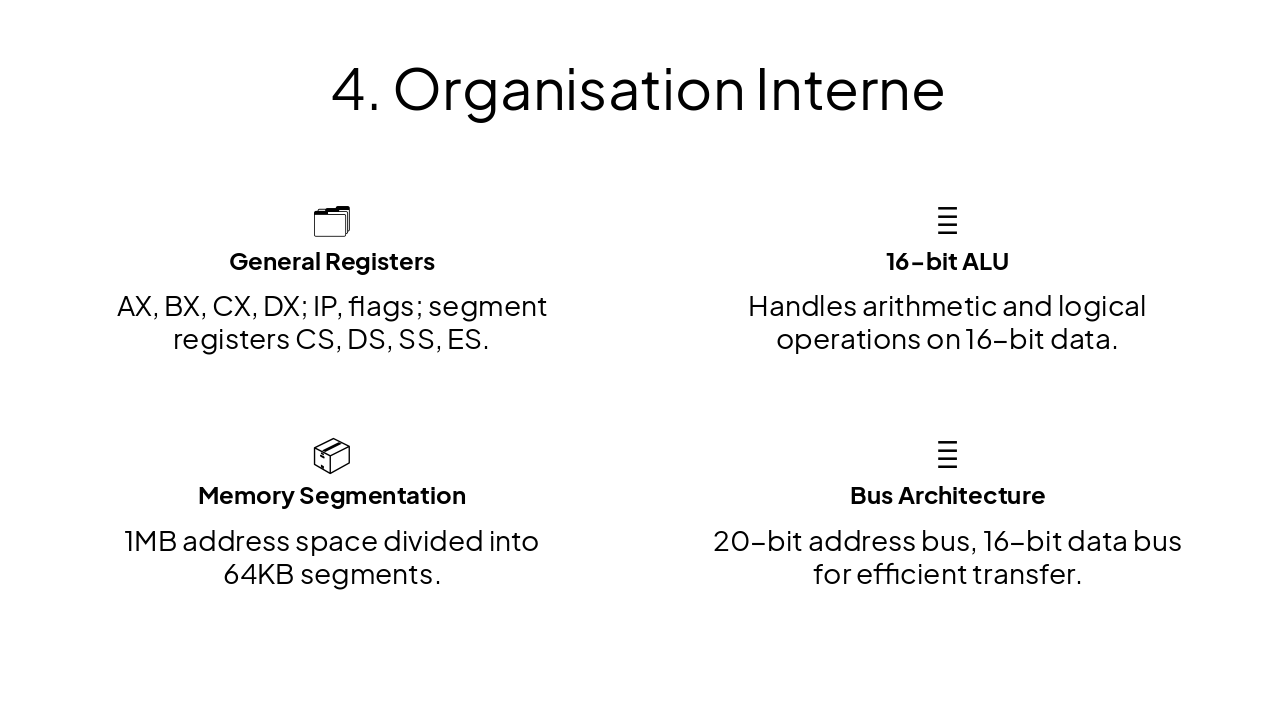 4. Organisation Interne

General Registers

AX, BX, CX, DX; IP, flags; segment registers CS, DS, SS, ES.

16-bit ALU

Handles arithmetic and logical operations on 16-bit data.

Memory Segmentation

1MB address space divided into 64KB segments.

Bus Architecture

20-bit address bus, 16-bit data bus for efficient transfer.